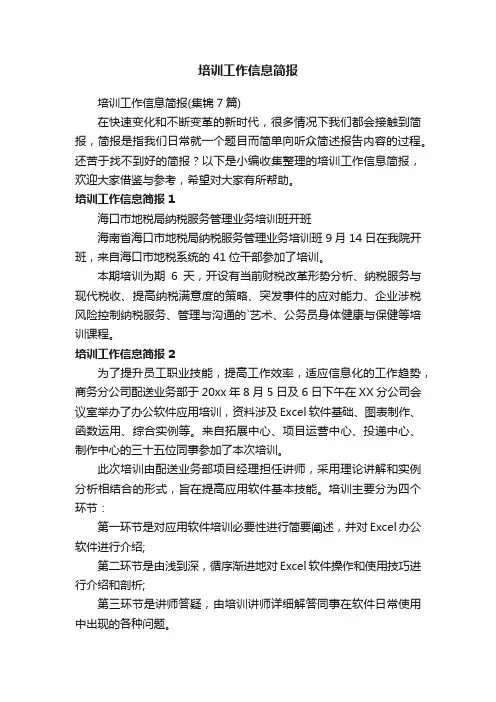 培训工作信息简报

培训工作信息简报(集锦 7 篇)

在快速变化和不断变革的新时代，很多情况下我们都会接触到简报，简报是指我们日常就一个题目而简单向听众简述报告内容的过程。还苦于找不到好的简报？以下是小编收集整理的培训工作信息简报，欢迎大家借鉴与参考，希望对大家有所帮助。

培训工作信息简报 1

海口市地税局纳税服务管理业务培训班开班

海南省海口市地税局纳税服务管理业务培训班 9 月 14 日在我院开班，来自海口市地税系统的 41 位干部参加了培训。

本期培训为期 6 天，开设有当前财税改革形势分析、纳税服务与现代税收、提高纳税满意度的策略、突发事件的应对能力、企业涉税风险控制纳税服务、管理与沟通的`艺术、公务员身体健康与保健等培训课程。

培训工作信息简报 2

为了提升员工职业技能，提高工作效率，适应信息化的工作趋势，商务分公司配送业务部于 20xx 年 8 月 5 日及 6 日下午在 XX 分公司会议室举办了办公软件应用培训，资料涉及 Excel 软件基础、图表制作、函数运用、综合实例等。来自拓展中心、项目运营中心、投递中心、制作中心的三十五位同事参加了本次培训。

此次培训由配送业务部项目经理担任讲师，采用理论讲解和实例分析相结合的形式，旨在提高应用软件基本技能。培训主要分为四个环节：

第一环节是对应用软件培训必要性进行简要阐述，并对 Excel 办公软件进行介绍;

第二环节是由浅到深，循序渐进地对 Excel 软件操作和使用技巧进行介绍和剖析;

第三环节是讲师答疑，由培训讲师详细解答同事在软件日常使用中出现的各种问题。